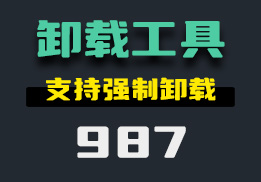 卸载工具

支持强制卸载

987